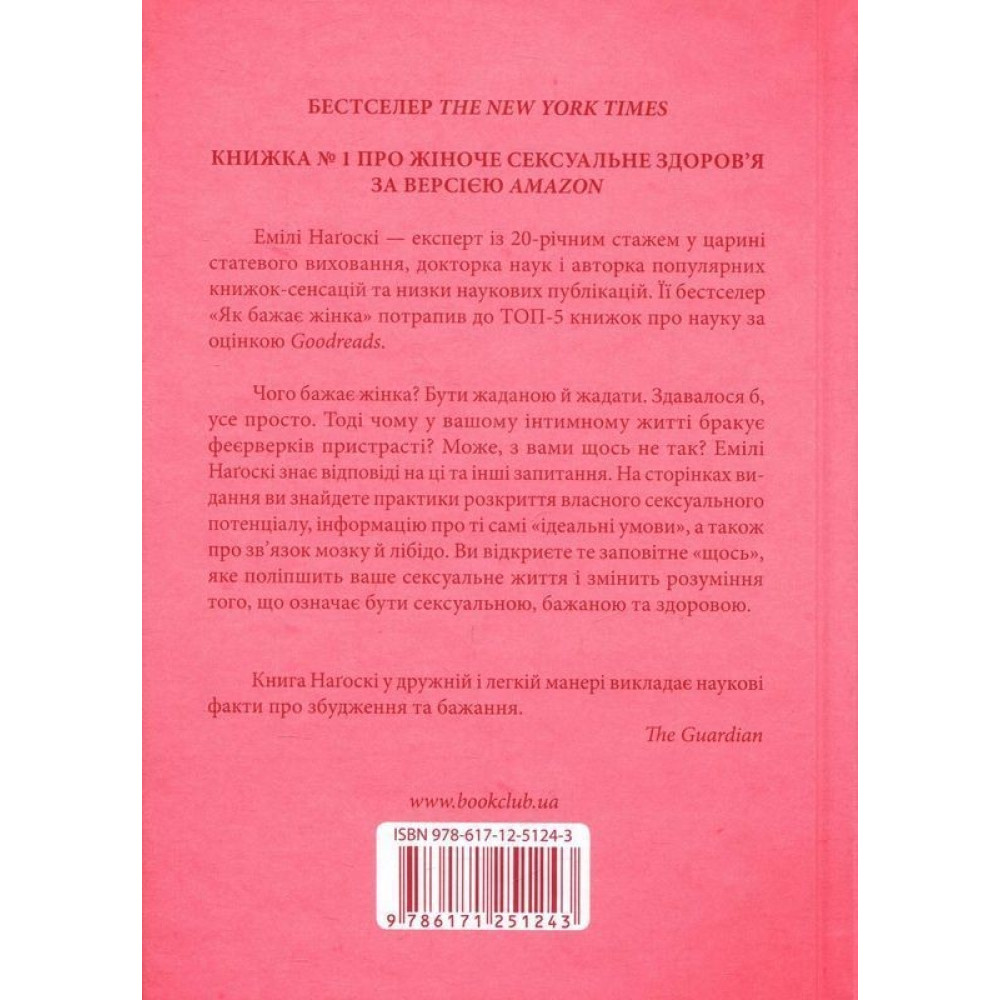 БЕСТСЕЛЕР THE NEW YORK TIMES

КНИЖКА № 1 ПРО ЖІНОЧЕ СЕКСУАЛЬНЕ ЗДОРОВ'Я ЗА ВЕРСІЄЮ AMAZON

Емілі Наґоскі — експерт із 20-річним стажем у царині статевого виховання, докторка наук і авторка популярних книжок-сенсацій та низки наукових публікацій. Її бестселер «Як бажає жінка» потрапив до ТОП-5 книжок про науку за оцінкою Goodreads.

Чого бажає жінка? Бути жаданою й жадати. Здавалося б, усе просто. Тоді чому у вашому інтимному житті бракує феєрверків пристрасті? Може, з вами щось не так? Емілі Наґоскі знає відповіді на ці та інші запитання. На сторінках видання ви знайдете практики розкриття власного сексуального потенціалу, інформацію про ті самі «ідеальні умови», а також про зв'язок мозку й лібідо. Ви відкриєте те заповітне «щось», яке поліпшить ваше сексуальне життя і змінить розуміння того, що означає бути сексуальною, бажаною та здоровою.

Книга Наґоскі у дружній і легкій манері викладає наукові факти про збудження та бажання.

The Guardian

www.bookclub.ua

ISBN 978-617-12-5124-3

9 786171 251243